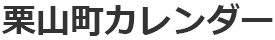 栗山町カレンダー